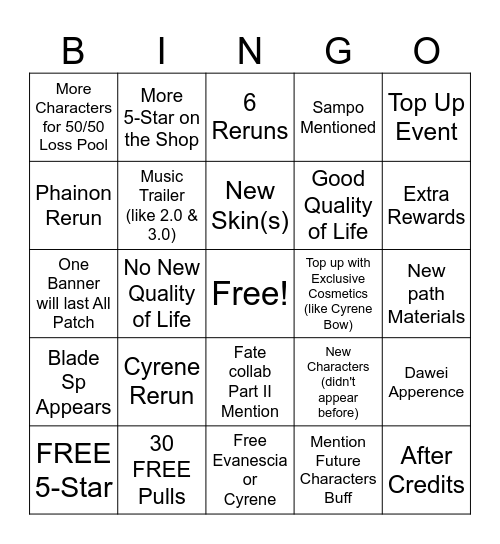 | B | I | N | G | O |
|---|---|---|---|---|
| More Characters for 50/50 Loss Pool | More 5-Star on the Shop | 6 Reruns | Sampo Mentioned | Top Up Event |
| Phainon Rerun | Music Trailer (like 2.0 & 3.0) | New Skin(s) | Good Quality of Life | Extra Rewards |
| One Banner will last All Patch | No New Quality of Life | Free! | Top up with Exclusive Cosmetics (like Cyrene Bow) | New path Materials |
| Blade Sp Appears | Cyrene Rerun | Fate collab Part II Mention | New Characters (didn't appear before) | Dawei Apperence |
| FREE 5-Star | 30 FREE Pulls | Free Evanescia or Cyrene | Mention Future Characters Buff | After Credits |